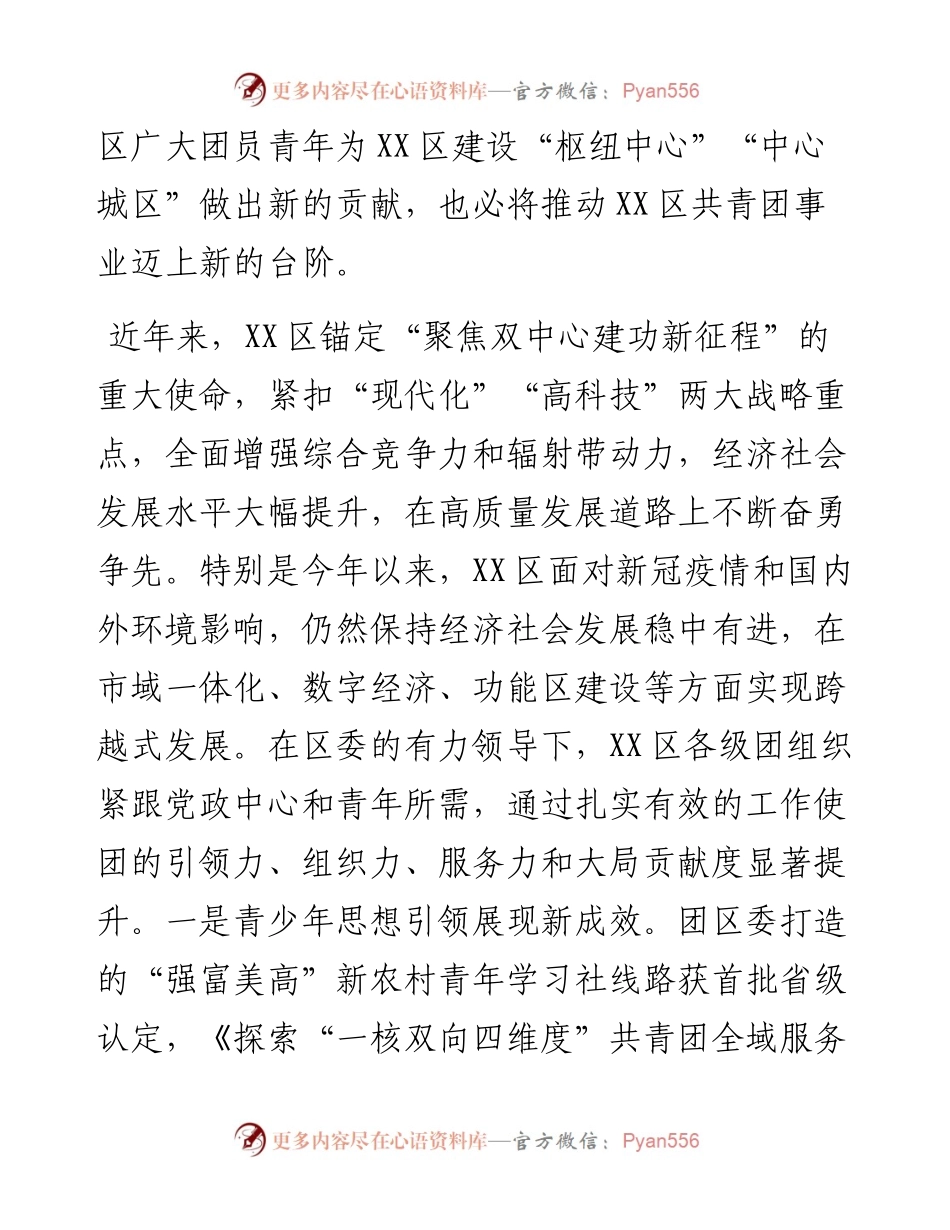 更多内容尽在心语资料库—官方微信：Pyan556

区广大团员青年为XX区建设“枢纽中心”“中心城区”做出新的贡献，也必将推动XX区共青团事业迈上新的台阶。

近年来，XX区锚定“聚焦双中心建功新征程”的重大使命，紧扣“现代化”“高科技”两大战略重点，全面增强综合竞争力和辐射带动力，经济社会发展水平大幅提升，在高质量发展道路上不断奋勇争先。特别是今年以来，XX区面对新冠疫情和国内外环境影响，仍然保持经济社会发展稳中有进，在市域一体化、数字经济、功能区建设等方面实现跨越式发展。在区委的有力领导下，XX区各级团组织紧跟党政中心和青年所需，通过扎实有效的工作使团的引领力、组织力、服务力和大局贡献度显著提升。一是青少年思想引领展现新成效。团区委打造的“强富美高”新农村青年学习社线路获首批省级认定，《探索“一核双向四维度”共青团全域服务

更多内容尽在心语资料库—官方微信：Pyan556